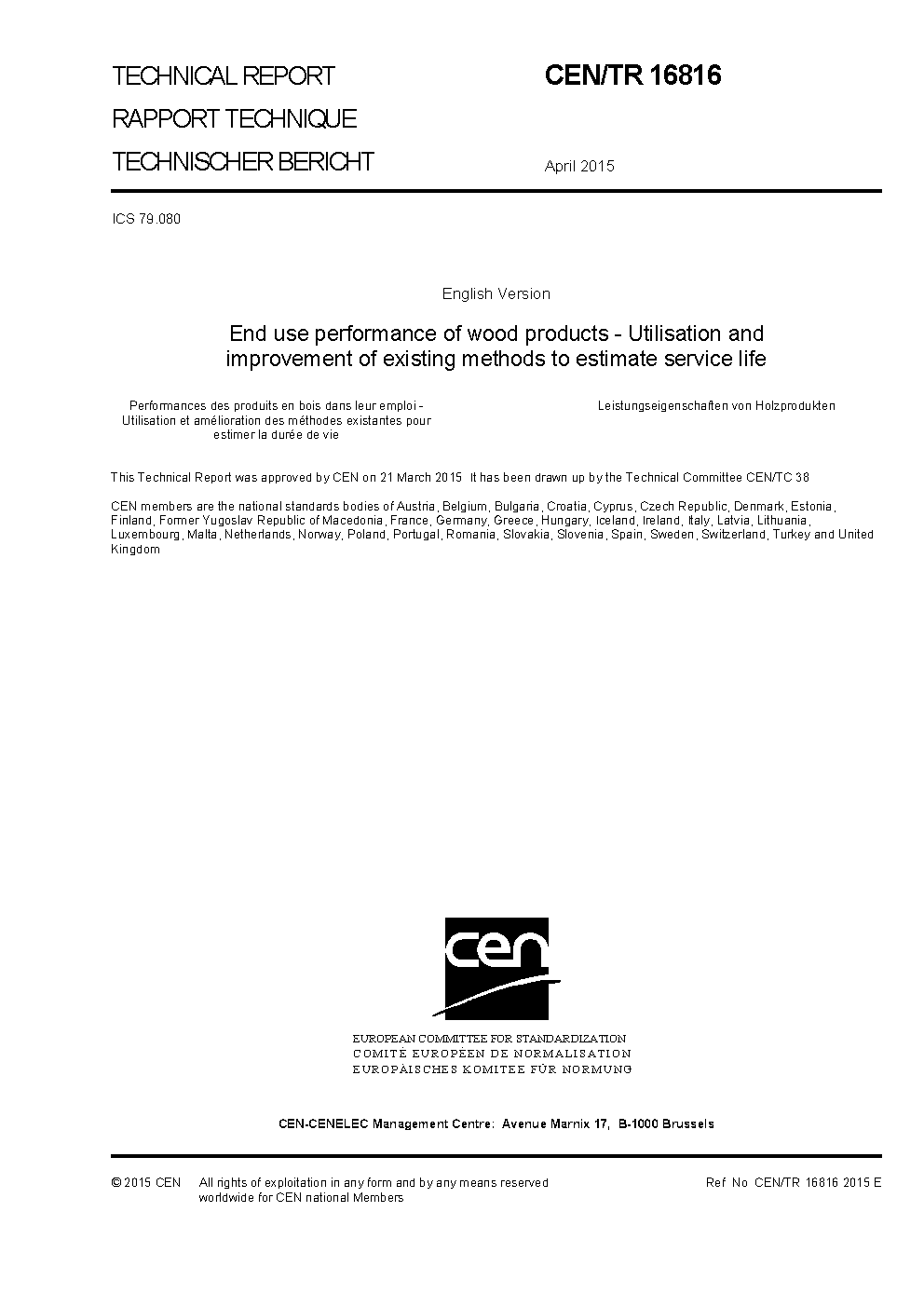 TECHNICAL REPORT
RAPPORT TECHNIQUE
TECHNISCHER BERICHT

CEN/TR 16816

April 2015

ICS 79.080

English Version

End use performance of wood products - Utilisation and improvement of existing methods to estimate service life

Performances des produits en bois dans leur emploi - Utilisation et amélioration des méthodes existantes pour estimer la durée de vie

Leistungseigenschaften von Holzprodukten

This Technical Report was approved by CEN on 21 March 2015. It has been drawn up by the Technical Committee CEN/TC 38.

CEN members are the national standards bodies of Austria, Belgium, Bulgaria, Croatia, Cyprus, Czech Republic, Denmark, Estonia, Finland, Former Yugoslav Republic of Macedonia, France, Germany, Greece, Hungary, Iceland, Ireland, Italy, Latvia, Lithuania, Luxembourg, Malta, Netherlands, Norway, Poland, Portugal, Romania, Slovakia, Slovenia, Spain, Sweden, Switzerland, Turkey and United Kingdom.

cen

EUROPEAN COMMITTEE FOR STANDARDIZATION
COMITÉ EUROPÉEN DE NORMALISATION
EUROPÄISCHES KOMITEE FÜR NORMUNG

CEN-CENELEC Management Centre: Avenue Marnix 17, B-1000 Brussels

© 2015 CEN All rights of exploitation in any form and by any means reserved worldwide for CEN national Members.

Ref. No. CEN/TR 16816:2015 E